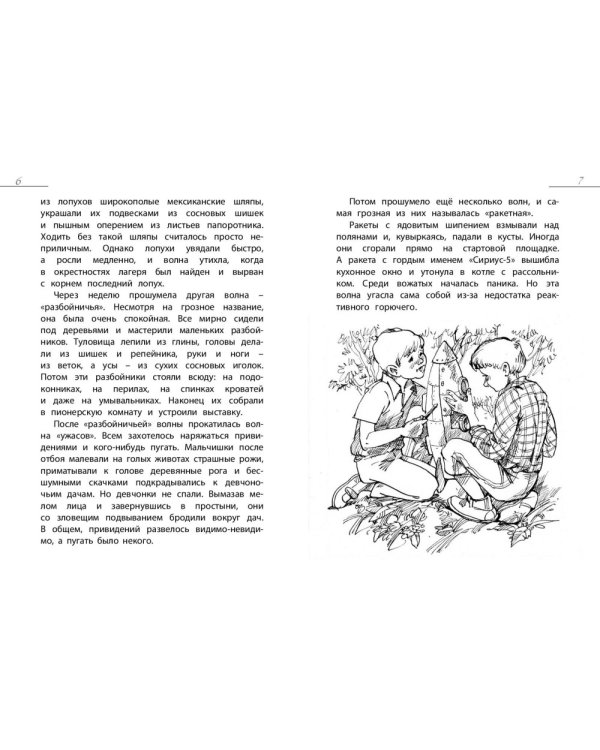 6

из лопухов широкополые мексиканские шляпы, украшали их подвесками из сосновых шишек и пышным оперением из листьев папоротника. Ходить без такой шляпы считалось просто неприличным. Однако лопухи увядали быстро, а росли медленно, и волна утихла, когда в окрестностях лагеря был найден и вырван с корнем последний лопух.

Через неделю прошумела другая волна – «разбойничья». Несмотря на грозное название, она была очень спокойная. Все мирно сидели под деревьями и мастерили маленьких разбойников. Туловища лепили из глины, головы делали из шишек и репейника, руки и ноги – из веток, а усы – из сухих сосновых иголок. Потом эти разбойники стояли всюду: на подоконниках, на перилах, на спинках кроватей и даже на умывальниках. Наконец их собрали в пионерскую комнату и устроили выставку.

После «разбойничьей» волны прокатилась волна «ужасов». Всем захотелось наряжаться привидениями и кого-нибудь пугать. Мальчишки после отбоя малевали на голых животах страшные рожи, приматывали к голове деревянные рога и бесшумными скачками подкрадывались к девчоночьим дачам. Но девчонки не спали. Вымазав мелом лица и завернувшись в простыни, они со зловещим подвыванием бродили вокруг дач. В общем, привидений развелось видимо-невидимо, а пугать было некого.

7

Потом прошумело ещё несколько волн, и самая грозная из них называлась «ракетная».

Ракеты с ядовитым шипением взмывали над полянами и, кувыркаясь, падали в кусты. Иногда они сгорали прямо на стартовой площадке. А ракета с гордым именем «Сириус-5» вышибла кухонное окно и утонула в котле с рассольником. Среди вожатых началась паника. Но эта волна угасла сама собой из-за недостатка реактивного горючего.